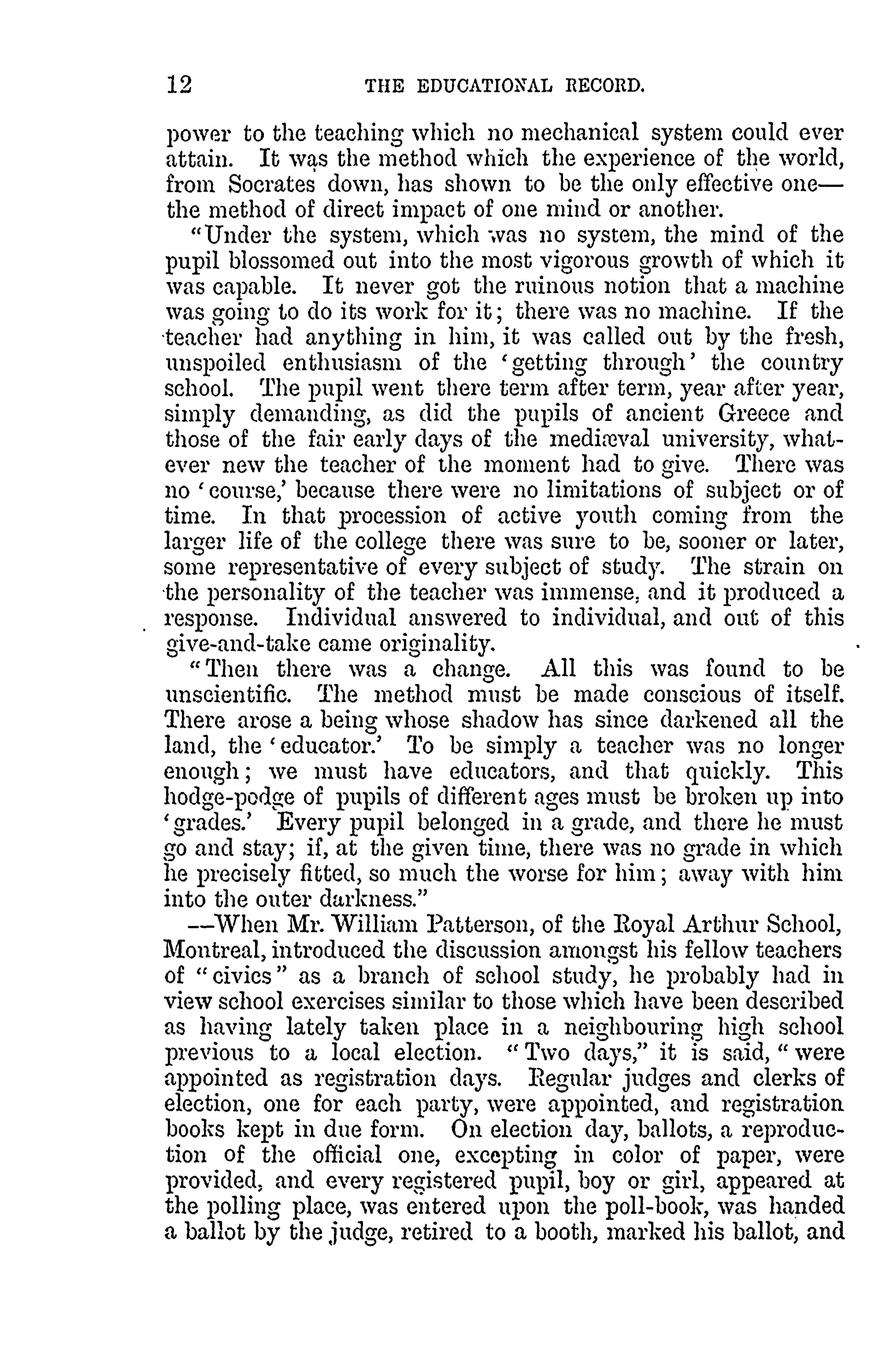 12 THE EDUCATIONAL RECORD.

power to the teaching which no mechanical system could ever attain. It was the method which the experience of the world, from Socrates down, has shown to be the only effective one—the method of direct impact of one mind or another.

"Under the system, which was no system, the mind of the pupil blossomed out into the most vigorous growth of which it was capable. It never got the ruinous notion that a machine was going to do its work for it; there was no machine. If the teacher had anything in him, it was called out by the fresh, unspoiled enthusiasm of the 'getting through' the country school. The pupil went there term after term, year after year, simply demanding, as did the pupils of ancient Greece and those of the fair early days of the mediæval university, whatever new the teacher of the moment had to give. There was no 'course,' because there were no limitations of subject or of time. In that procession of active youth coming from the larger life of the college there was sure to be, sooner or later, some representative of every subject of study. The strain on the personality of the teacher was immense, and it produced a response. Individual answered to individual, and out of this give-and-take came originality.

"Then there was a change. All this was found to be unscientific. The method must be made conscious of itself. There arose a being whose shadow has since darkened all the land, the 'educator.' To be simply a teacher was no longer enough; we must have educators, and that quickly. This hodge-podge of pupils of different ages must be broken up into 'grades.' Every pupil belonged in a grade, and there he must go and stay; if, at the given time, there was no grade in which he precisely fitted, so much the worse for him; away with him into the outer darkness."

—When Mr. William Patterson, of the Royal Arthur School, Montreal, introduced the discussion amongst his fellow teachers of "civics" as a branch of school study, he probably had in view school exercises similar to those which have been described as having lately taken place in a neighbouring high school previous to a local election. "Two days," it is said, "were appointed as registration days. Regular judges and clerks of election, one for each party, were appointed, and registration books kept in due form. On election day, ballots, a reproduction of the official one, excepting in color of paper, were provided, and every registered pupil, boy or girl, appeared at the polling place, was entered upon the poll-book, was handed a ballot by the judge, retired to a booth, marked his ballot, and